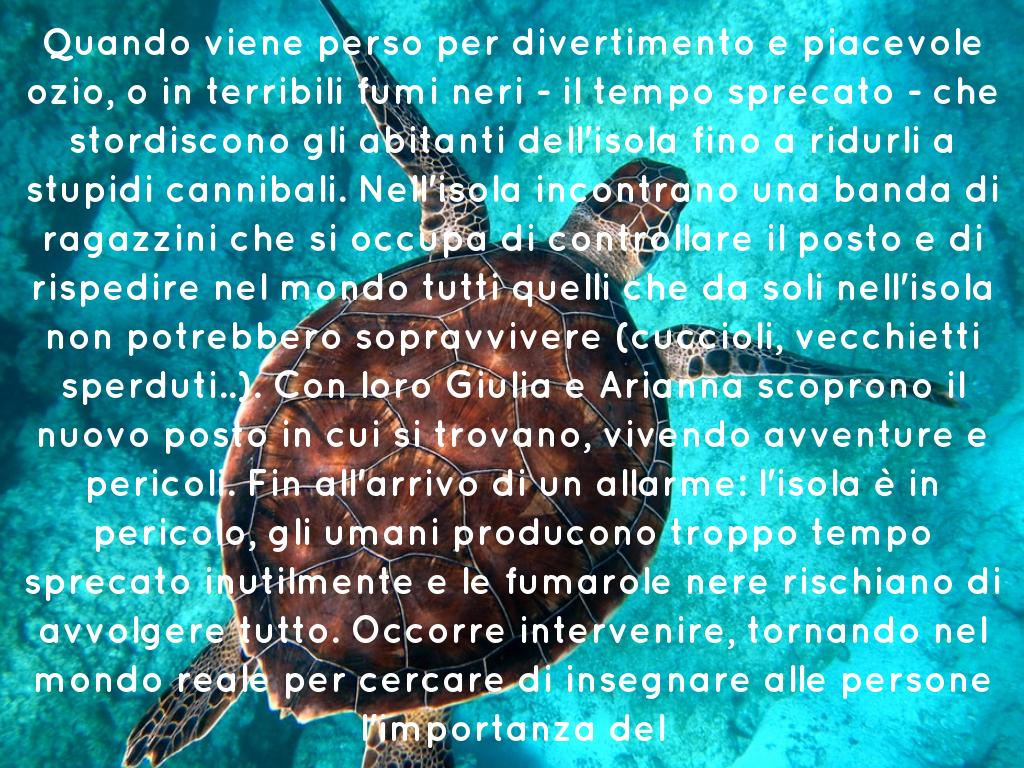 Quando viene perso per divertimento e piacevole ozio, o in terribili fumi neri - il tempo sprecato - che stordiscono gli abitanti dell'isola fino a ridurli a stupidi cannibali. Nell'isola incontrano una banda di ragazzini che si occupa di controllare il posto e di rispedire nel mondo tutti quelli che da soli nell'isola non potrebbero sopravvivere (cuccioli, vecchietti sperduti..). Con loro Giulia e Arianna scoprono il nuovo posto in cui si trovano, vivendo avventure e pericoli. Fin all'arrivo di un allarme: l'isola è in pericolo, gli umani producono troppo tempo sprecato inutilmente e le fumarole nere rischiano di avvolgere tutto. Occorre intervenire, tornando nel mondo reale per cercare di insegnare alle persone l'importanza del